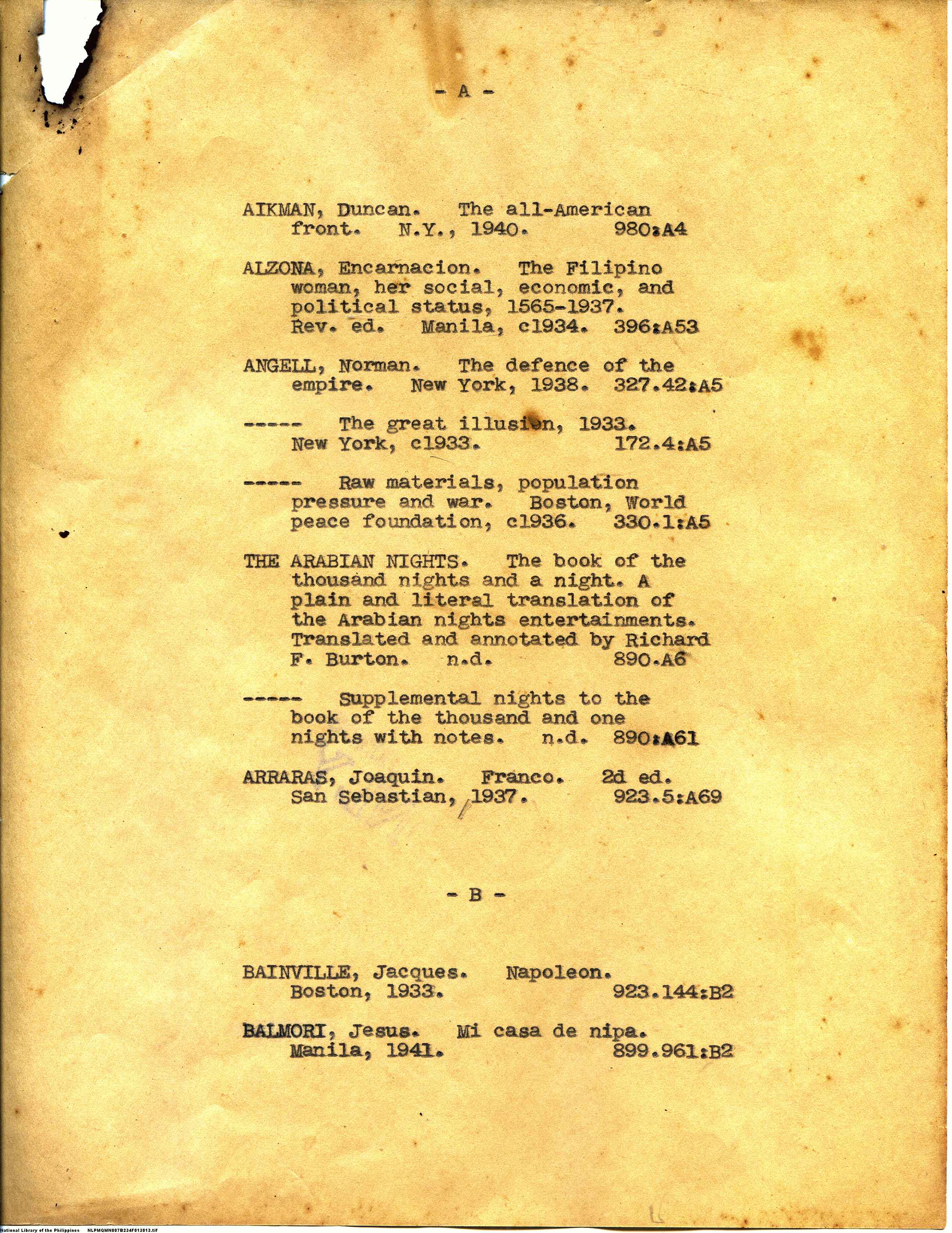 - A -

AIKMAN, Duncan. The all-American front. N.Y., 1940. 980:A4

ALZONA, Encarnacion. The Filipino woman, her social, economic, and political status, 1565-1937. Rev. ed. Manila, c1934. 396:A53

ANGELL, Norman. The defence of the empire. New York, 1938. 327.42:A5

----- The great illusion, 1933. New York, c1933. 172.4:A5

----- Raw materials, population pressure and war. Boston, World peace foundation, c1936. 330.1:A5

THE ARABIAN NIGHTS. The book of the thousand nights and a night. A plain and literal translation of the Arabian nights entertainments. Translated and annotated by Richard F. Burton. n.d. 890.A6

----- Supplemental nights to the book of the thousand and one nights with notes. n.d. 890:A61

ARRARAS, Joaquin. Franco. 2d ed. San Sebastian, 1937. 923.5:A69

- B -

BAINVILLE, Jacques. Napoleon. Boston, 1933. 923.144:B2

BALMORI, Jesus. Mi casa de nipa. Manila, 1941. 899.961:B2

National Library of the Philippines NLPMQMN007B234F013013.tif